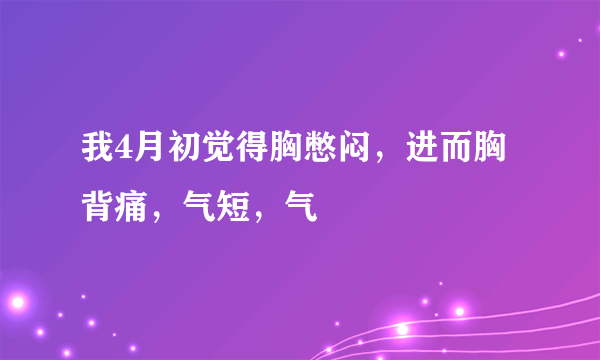 我4月初觉得胸憋闷，进而胸背痛，气短，气